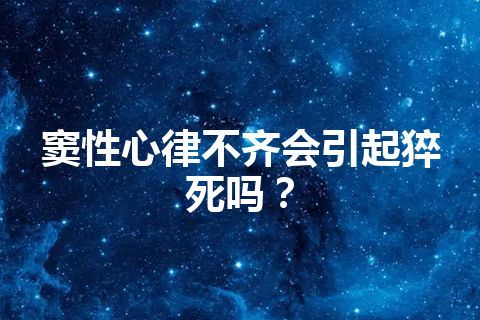 窦性心律不齐会引起猝死吗？